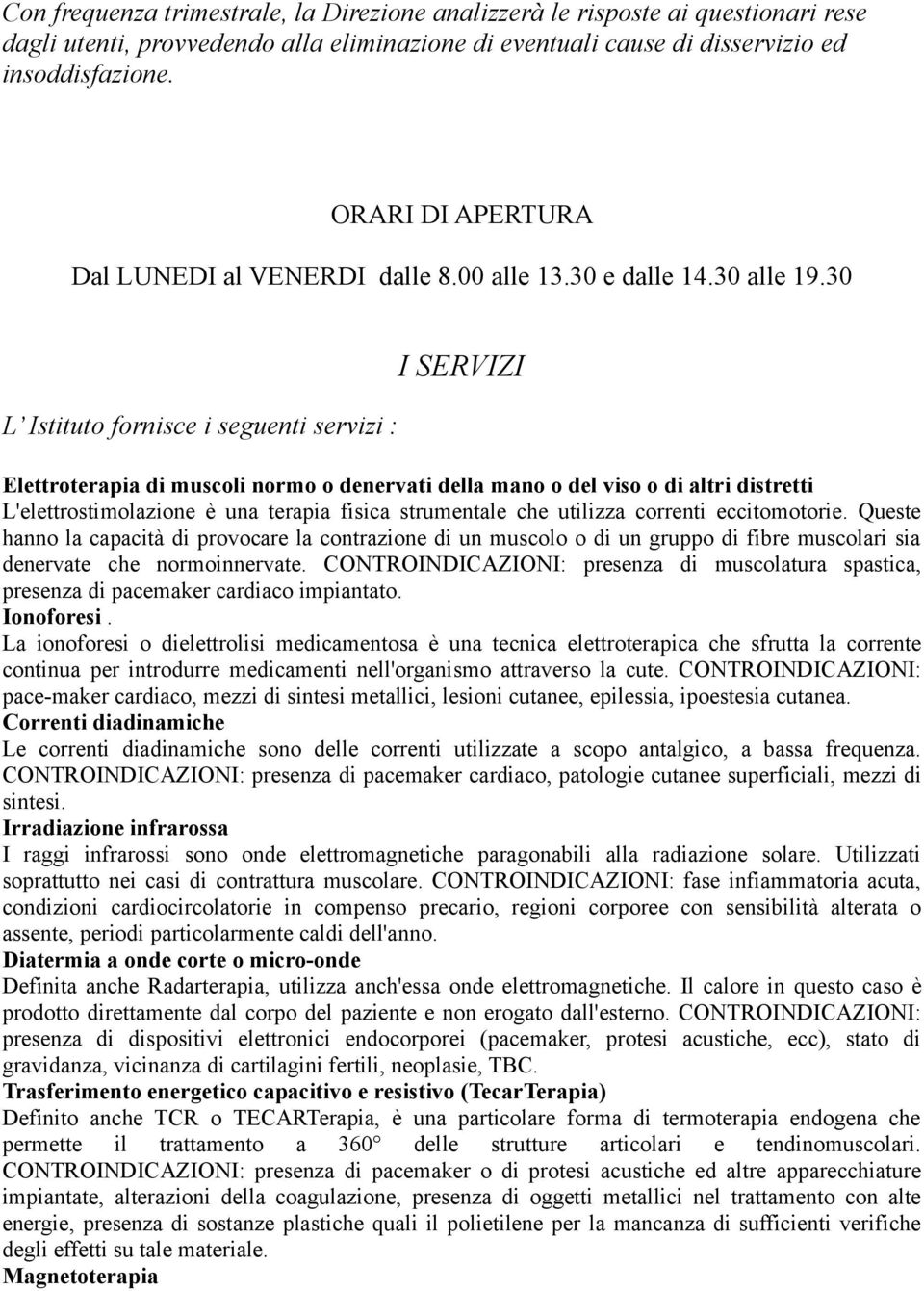 Con frequenza trimestrale, la Direzione analizzerà le risposte ai questionari rese dagli utenti, provvedendo alla eliminazione di eventuali cause di disservizio ed insoddisfazione.

ORARI DI APERTURA

Dal LUNEDI al VENERDI dalle 8.00 alle 13.30 e dalle 14.30 alle 19.30

I SERVIZI

L' Istituto fornisce i seguenti servizi :

Elettroterapia di muscoli normo o denervati della mano o del viso o di altri distretti
L'elettrostimolazione è una terapia fisica strumentale che utilizza correnti eccitomotorie. Queste hanno la capacità di provocare la contrazione di un muscolo o di un gruppo di fibre muscolari sia denervate che normoinnervate. CONTROINDICAZIONI: presenza di muscolatura spastica, presenza di pacemaker cardiaco impiantato.
Ionoforesi.
La ionoforesi o dielettrolisi medicamentosa è una tecnica elettroterapica che sfrutta la corrente continua per introdurre medicamenti nell'organismo attraverso la cute. CONTROINDICAZIONI: pace-maker cardiaco, mezzi di sintesi metallici, lesioni cutanee, epilessia, ipoestesia cutanea.
Correnti diadinamiche
Le correnti diadinamiche sono delle correnti utilizzate a scopo antalgico, a bassa frequenza. CONTROINDICAZIONI: presenza di pacemaker cardiaco, patologie cutanee superficiali, mezzi di sintesi.
Irradiazione infrarossa
I raggi infrarossi sono onde elettromagnetiche paragonabili alla radiazione solare. Utilizzati soprattutto nei casi di contrattura muscolare. CONTROINDICAZIONI: fase infiammatoria acuta, condizioni cardiocircolatorie in compenso precario, regioni corporee con sensibilità alterata o assente, periodi particolarmente caldi dell'anno.
Diatermia a onde corte o micro-onde
Definita anche Radarterapia, utilizza anch'essa onde elettromagnetiche. Il calore in questo caso è prodotto direttamente dal corpo del paziente e non erogato dall'esterno. CONTROINDICAZIONI: presenza di dispositivi elettronici endocorporei (pacemaker, protesi acustiche, ecc), stato di gravidanza, vicinanza di cartilagini fertili, neoplasie, TBC.
Trasferimento energetico capacitivo e resistivo (TecarTerapia)
Definito anche TCR o TECARTerapia, è una particolare forma di termoterapia endogena che permette il trattamento a 360° delle strutture articolari e tendinomuscolari. CONTROINDICAZIONI: presenza di pacemaker o di protesi acustiche ed altre apparecchiature impiantate, alterazioni della coagulazione, presenza di oggetti metallici nel trattamento con alte energie, presenza di sostanze plastiche quali il polietilene per la mancanza di sufficienti verifiche degli effetti su tale materiale.
Magnetoterapia